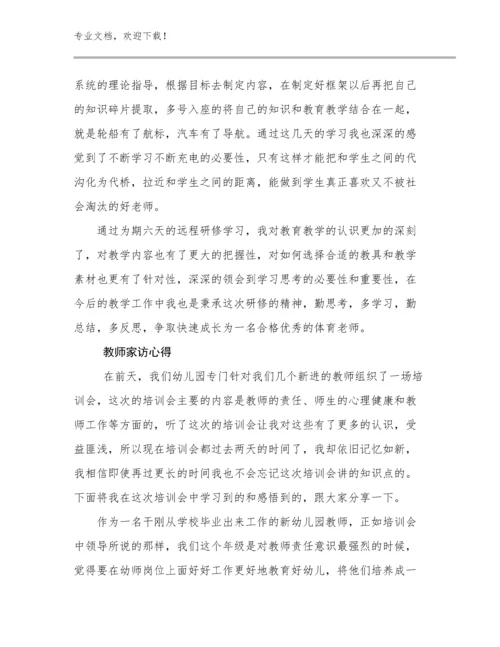 专业文档，欢迎下载！

系统的理论指导，根据目标去制定内容，在制定好框架以后再把自己的知识碎片提取，多号入座的将自己的知识和教育教学结合在一起，就是轮船有了航标，汽车有了导航。通过这几天的学习我也深深的感觉到了不断学习不断充电的必要性，只有这样才能把和学生之间的代沟化为代桥，拉近和学生之间的距离，能做到学生真正喜欢又不被社会淘汰的好老师。

通过为期六天的远程研修学习，我对教育教学的认识更加的深刻了，对教学内容也有了更大的把握性，对如何选择合适的教具和教学素材也更有了针对性，深深的领会到学习思考的必要性和重要性，在今后的教学工作中我也是秉承这次研修的精神，勤思考，多学习，勤总结，多反思，争取快速成长为一名合格优秀的体育老师。

教师家访心得

在前天，我们幼儿园专门针对我们几个新进的教师组织了一场培训会，这次的培训会主要的内容是教师的责任、师生的心理健康和教师工作等方面的，听了这次的培训会让我对这些有了更多的认识，受益匪浅，所以现在培训会都过去两天的时间了，我却依旧记忆如新，我相信即使再过更长的时间我也不会忘记这次培训会讲的知识点的。下面将我在这次培训会中学习到的和感悟到的，跟大家分享一下。

作为一名干刚从学校毕业出来工作的新幼儿园教师，正如培训会中领导所说的那样，我们这个年级是对教师责任意识最强烈的时候，觉得要在幼师岗位上面好好工作更好地教育好幼儿，将他们培养成一